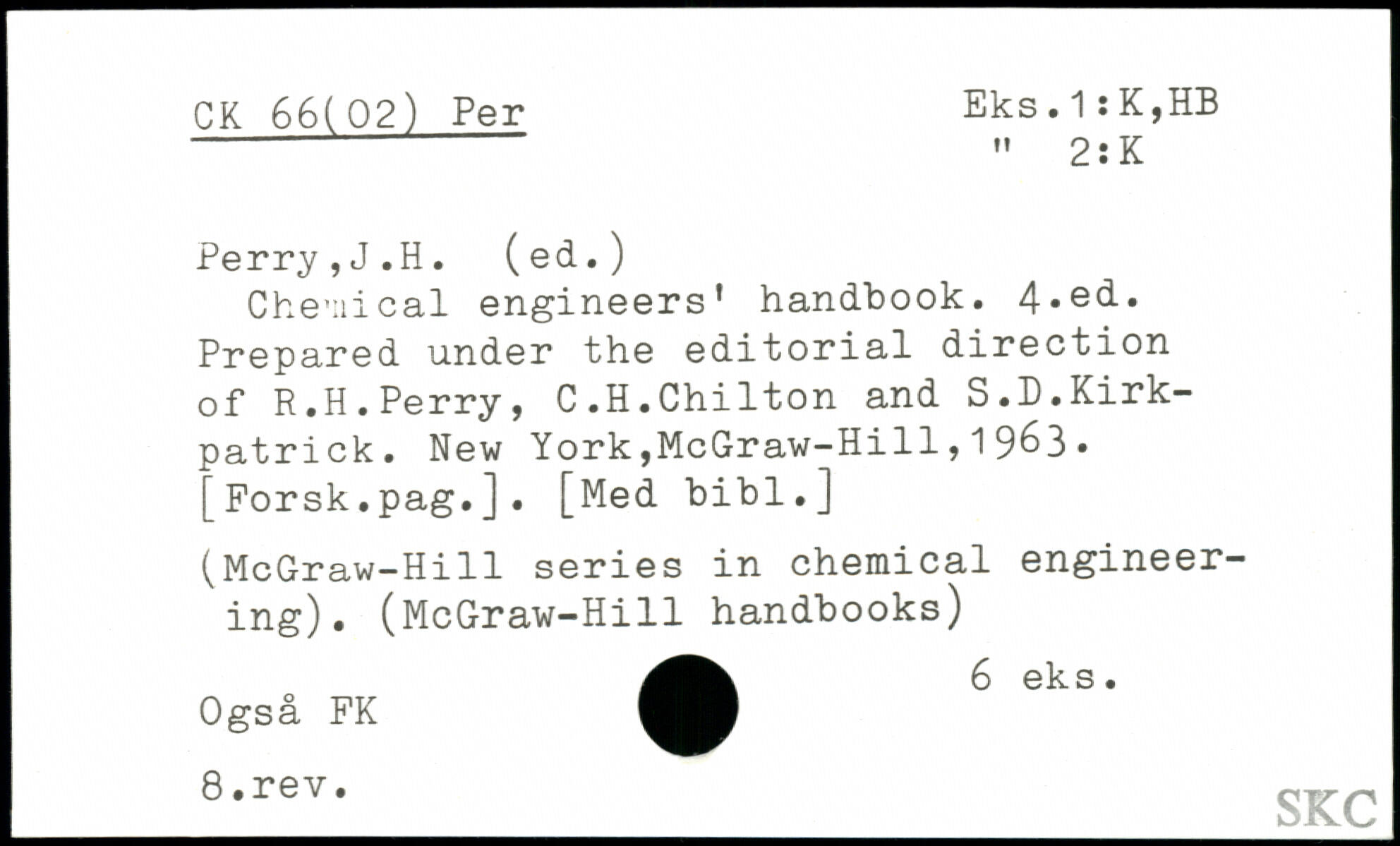 CK 66(02) Per

Eks.1:K,HB
" 2:K

Perry,J.H. (ed.)
Chemical engineers' handbook. 4.ed. Prepared under the editorial direction of R.H.Perry, C.H.Chilton and S.D.Kirkpatrick. New York,McGraw-Hill,1963. [Forsk.pag.]. [Med bibl.]

(McGraw-Hill series in chemical engineering). (McGraw-Hill handbooks)

6 eks.

Også FK

8.rev.

SKC